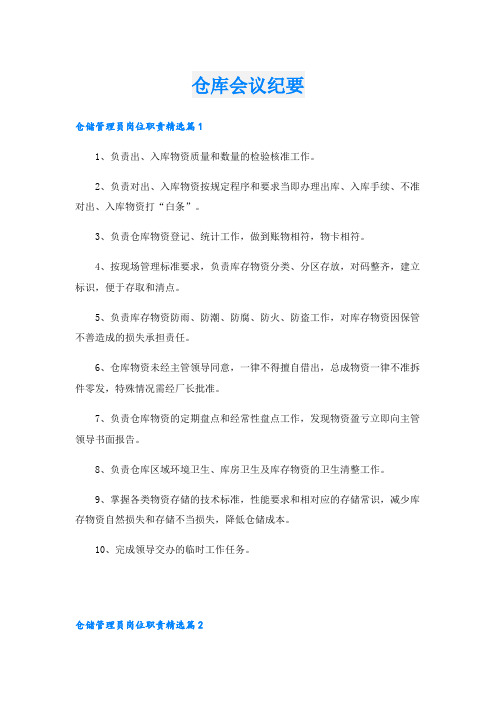 仓库会议纪要

仓储管理员岗位职责精选篇1

1、负责出、入库物资质量和数量的检验核准工作。

2、负责对出、入库物资按规定程序和要求当即办理出库、入库手续、不准对出、入库物资打“白条”。

3、负责仓库物资登记、统计工作，做到账物相符，物卡相符。

4、按现场管理标准要求，负责库存物资分类、分区存放，对码整齐，建立标识，便于存取和清点。

5、负责库存物资防雨、防潮、防腐、防火、防盗工作，对库存物资因保管不善造成的损失承担责任。

6、仓库物资未经主管领导同意，一律不得擅自借出，总成物资一律不准拆件零发，特殊情况需经厂长批准。

7、负责仓库物资的定期盘点和经常性盘点工作，发现物资盈亏立即向主管领导书面报告。

8、负责仓库区域环境卫生、库房卫生及库存物资的卫生清整工作。

9、掌握各类物资存储的技术标准，性能要求和相对应的存储常识，减少库存物资自然损失和存储不当损失，降低仓储成本。

10、完成领导交办的临时工作任务。

仓储管理员岗位职责精选篇2